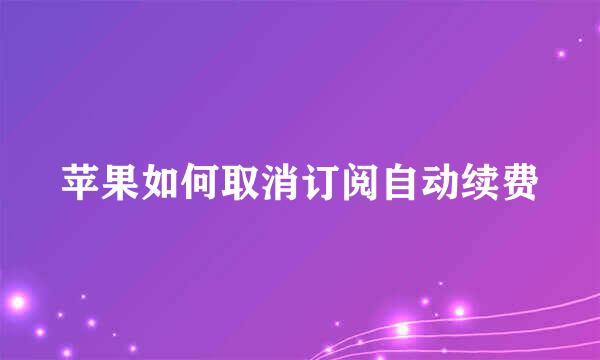 苹果如何取消订阅自动续费